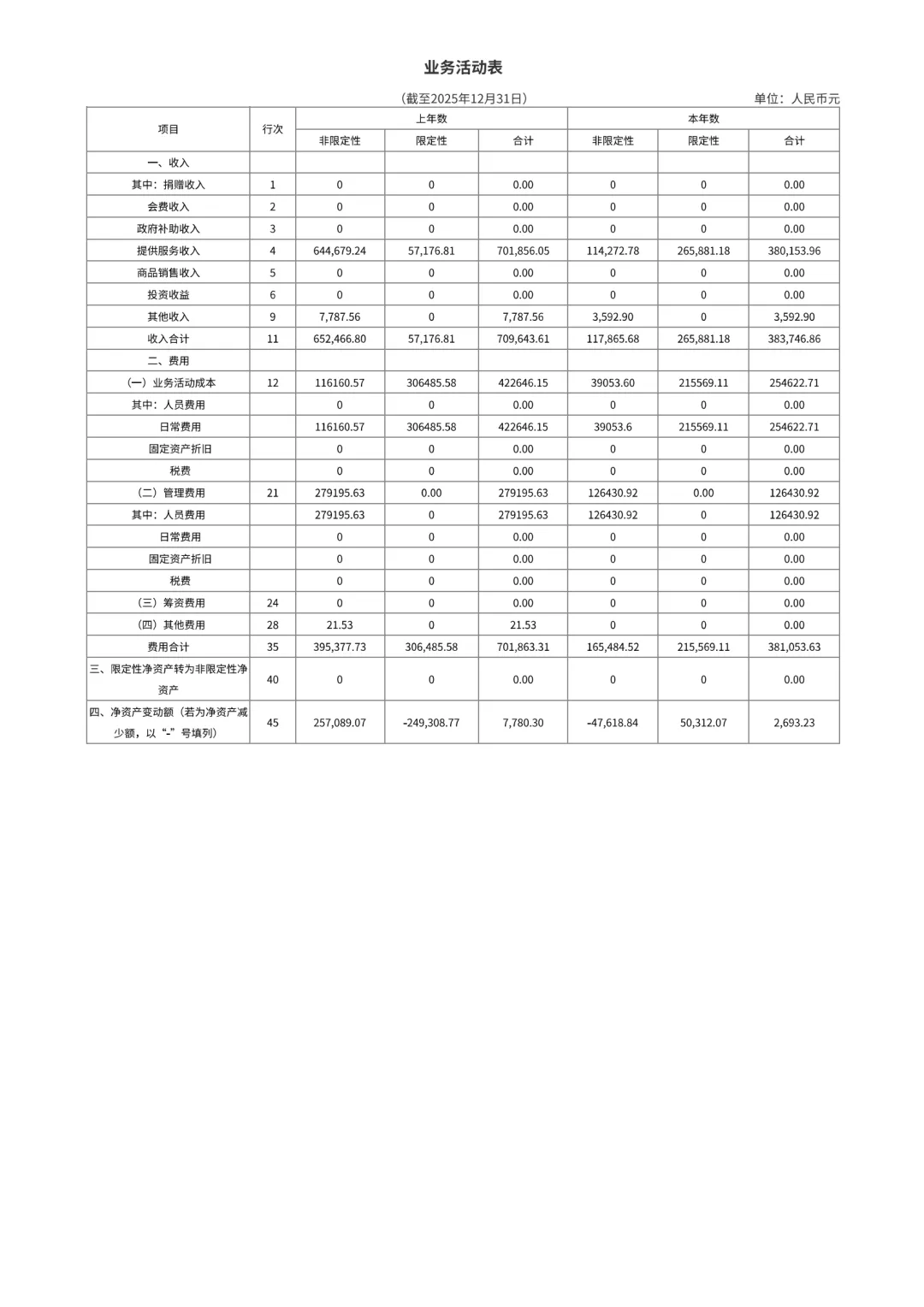 业务活动表

（截至2025年12月31日）

单位：人民币元

| 项目 | 行次 | 上年数 非限定性 | 上年数 限定性 | 上年数 合计 | 本年数 非限定性 | 本年数 限定性 | 本年数 合计 |
|---|---|---|---|---|---|---|---|
| 一、收入 | | | | | | | |
| 其中：捐赠收入 | 1 | 0 | 0 | 0.00 | 0 | 0 | 0.00 |
| 会费收入 | 2 | 0 | 0 | 0.00 | 0 | 0 | 0.00 |
| 政府补助收入 | 3 | 0 | 0 | 0.00 | 0 | 0 | 0.00 |
| 提供服务收入 | 4 | 644,679.24 | 57,176.81 | 701,856.05 | 114,272.78 | 265,881.18 | 380,153.96 |
| 商品销售收入 | 5 | 0 | 0 | 0.00 | 0 | 0 | 0.00 |
| 投资收益 | 6 | 0 | 0 | 0.00 | 0 | 0 | 0.00 |
| 其他收入 | 9 | 7,787.56 | 0 | 7,787.56 | 3,592.90 | 0 | 3,592.90 |
| 收入合计 | 11 | 652,466.80 | 57,176.81 | 709,643.61 | 117,865.68 | 265,881.18 | 383,746.86 |
| 二、费用 | | | | | | | |
| （一）业务活动成本 | 12 | 116160.57 | 306485.58 | 422646.15 | 39053.60 | 215569.11 | 254622.71 |
| 其中：人员费用 | | 0 | 0 | 0.00 | 0 | 0 | 0.00 |
| 日常费用 | | 116160.57 | 306485.58 | 422646.15 | 39053.6 | 215569.11 | 254622.71 |
| 固定资产折旧 | | 0 | 0 | 0.00 | 0 | 0 | 0.00 |
| 税费 | | 0 | 0 | 0.00 | 0 | 0 | 0.00 |
| （二）管理费用 | 21 | 279195.63 | 0.00 | 279195.63 | 126430.92 | 0.00 | 126430.92 |
| 其中：人员费用 | | 279195.63 | 0 | 279195.63 | 126430.92 | 0 | 126430.92 |
| 日常费用 | | 0 | 0 | 0.00 | 0 | 0 | 0.00 |
| 固定资产折旧 | | 0 | 0 | 0.00 | 0 | 0 | 0.00 |
| 税费 | | 0 | 0 | 0.00 | 0 | 0 | 0.00 |
| （三）筹资费用 | 24 | 0 | 0 | 0.00 | 0 | 0 | 0.00 |
| （四）其他费用 | 28 | 21.53 | 0 | 21.53 | 0 | 0 | 0.00 |
| 费用合计 | 35 | 395,377.73 | 306,485.58 | 701,863.31 | 165,484.52 | 215,569.11 | 381,053.63 |
| 三、限定性净资产转为非限定性净资产 | 40 | 0 | 0 | 0.00 | 0 | 0 | 0.00 |
| 四、净资产变动额（若为净资产减少额，以“-”号填列） | 45 | 257,089.07 | -249,308.77 | 7,780.30 | -47,618.84 | 50,312.07 | 2,693.23 |